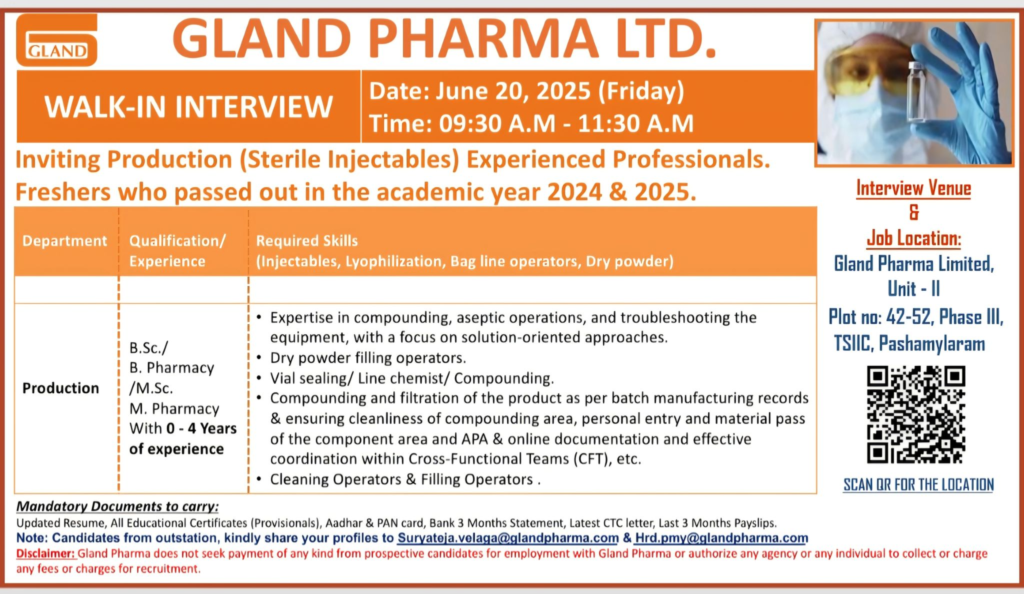 GLAND

GLAND PHARMA LTD.

WALK-IN INTERVIEW

Date: June 20, 2025 (Friday)
Time: 09:30 A.M - 11:30 A.M

Inviting Production (Sterile Injectables) Experienced Professionals.
Freshers who passed out in the academic year 2024 & 2025.

| Department | Qualification/ Experience | Required Skills (Injectables, Lyophilization, Bag line operators, Dry powder) |
|---|---|---|
| | | |
| Production | B.Sc./ B. Pharmacy /M.Sc. M. Pharmacy With 0 - 4 Years of experience | • Expertise in compounding, aseptic operations, and troubleshooting the equipment, with a focus on solution-oriented approaches. • Dry powder filling operators. • Vial sealing/ Line chemist/ Compounding. • Compounding and filtration of the product as per batch manufacturing records & ensuring cleanliness of compounding area, personal entry and material pass of the component area and APA & online documentation and effective coordination within Cross-Functional Teams (CFT), etc. • Cleaning Operators & Filling Operators . |

Interview Venue
&
Job Location:
Gland Pharma Limited, Unit - II
Plot no: 42-52, Phase III, TSIIC, Pashamylaram

SCAN QR FOR THE LOCATION

Mandatory Documents to carry:
Updated Resume, All Educational Certificates (Provisionals), Aadhar & PAN card, Bank 3 Months Statement, Latest CTC letter, Last 3 Months Payslips.
Note: Candidates from outstation, kindly share your profiles to Suryateja.velaga@glandpharma.com & Hrd.pmy@glandpharma.com
Disclaimer: Gland Pharma does not seek payment of any kind from prospective candidates for employment with Gland Pharma or authorize any agency or any individual to collect or charge any fees or charges for recruitment.